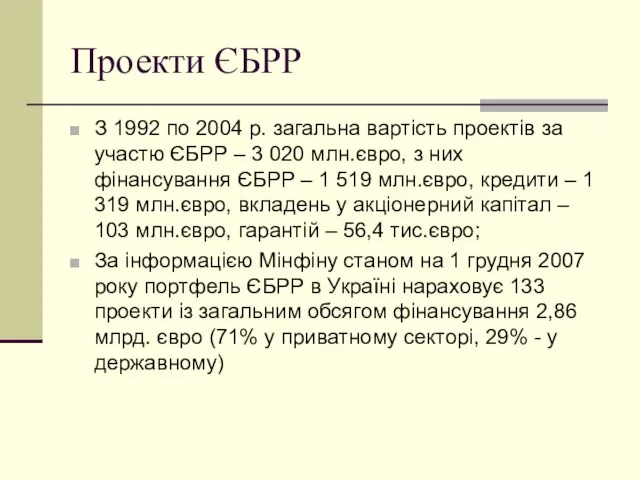 Проекти ЄБРР

З 1992 по 2004 р. загальна вартість проектів за участю ЄБРР – 3 020 млн.євро, з них фінансування ЄБРР – 1 519 млн.євро, кредити – 1 319 млн.євро, вкладень у акціонерний капітал – 103 млн.євро, гарантій – 56,4 тис.євро;

За інформацією Мінфіну станом на 1 грудня 2007 року портфель ЄБРР в Україні нараховує 133 проекти із загальним обсягом фінансування 2,86 млрд. євро (71% у приватному секторі, 29% - у державному)